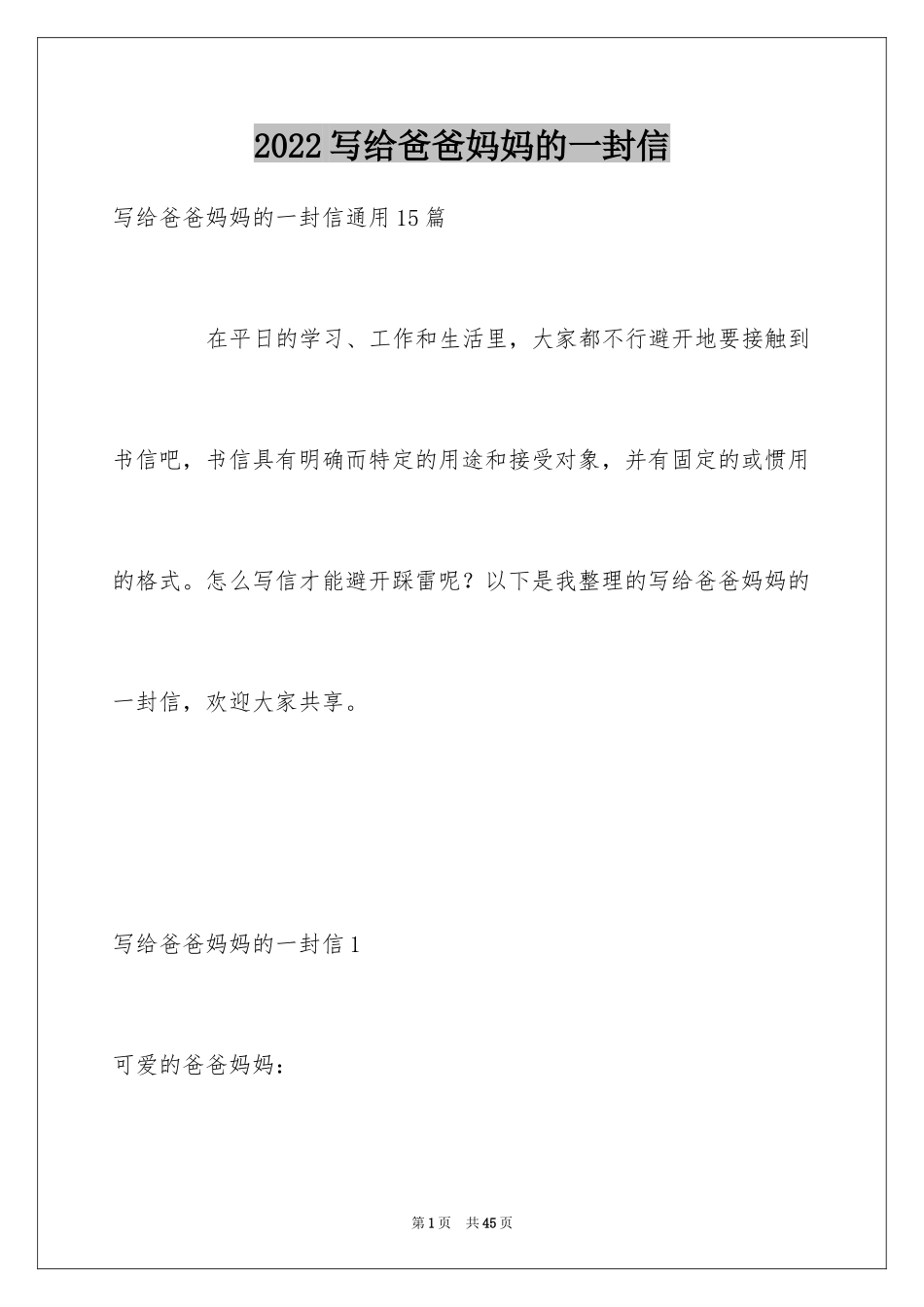 2022写给爸爸妈妈的一封信

写给爸爸妈妈的一封信通用15篇

在平日的学习、工作和生活里，大家都不行避开地要接触到书信吧，书信具有明确而特定的用途和接受对象，并有固定的或惯用的格式。怎么写信才能避开踩雷呢？以下是我整理的写给爸爸妈妈的一封信，欢迎大家共享。

写给爸爸妈妈的一封信1

可爱的爸爸妈妈：

第1页 共45页